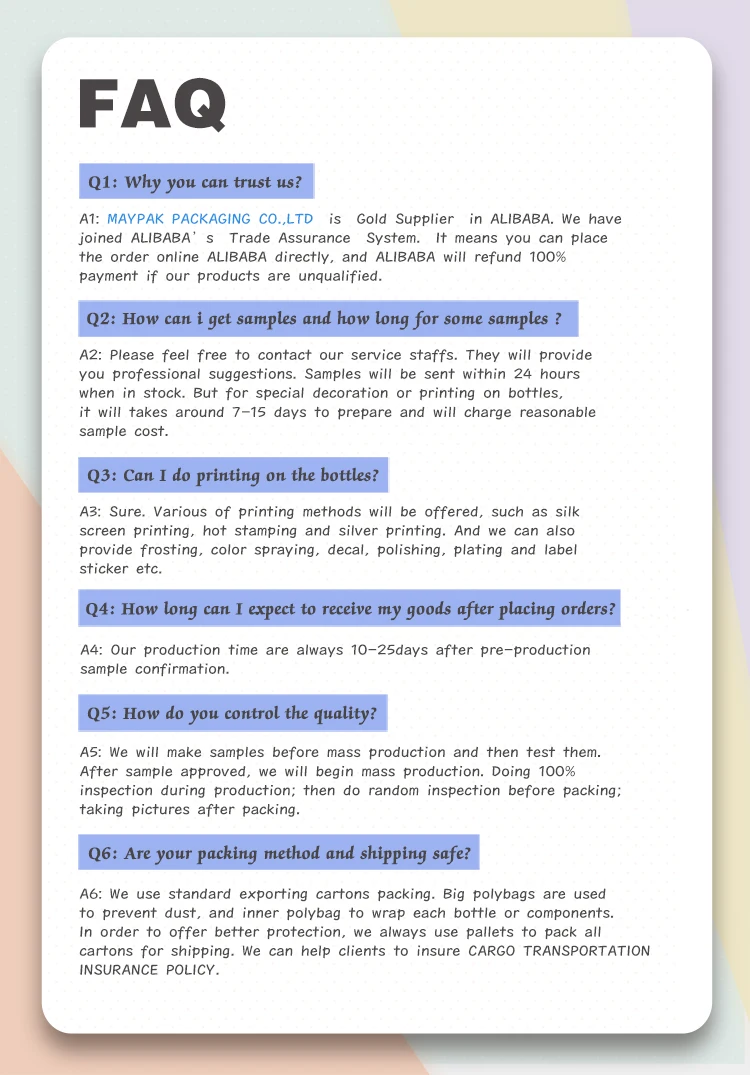 FAQ

Q1: Why you can trust us?

A1: MAYPAK PACKAGING CO.,LTD is Gold Supplier in ALIBABA. We have joined ALIBABA's Trade Assurance System. It means you can place the order online ALIBABA directly, and ALIBABA will refund 100% payment if our products are unqualified.

Q2: How can i get samples and how long for some samples ?

A2: Please feel free to contact our service staffs. They will provide you professional suggestions. Samples will be sent within 24 hours when in stock. But for special decoration or printing on bottles, it will takes around 7-15 days to prepare and will charge reasonable sample cost.

Q3: Can I do printing on the bottles?

A3: Sure. Various of printing methods will be offered, such as silk screen printing, hot stamping and silver printing. And we can also provide frosting, color spraying, decal, polishing, plating and label sticker etc.

Q4: How long can I expect to receive my goods after placing orders?

A4: Our production time are always 10-25days after pre-production sample confirmation.

Q5: How do you control the quality?

A5: We will make samples before mass production and then test them. After sample approved, we will begin mass production. Doing 100% inspection during production; then do random inspection before packing; taking pictures after packing.

Q6: Are your packing method and shipping safe?

A6: We use standard exporting cartons packing. Big polybags are used to prevent dust, and inner polybag to wrap each bottle or components. In order to offer better protection, we always use pallets to pack all cartons for shipping. We can help clients to insure CARGO TRANSPORTATION INSURANCE POLICY.